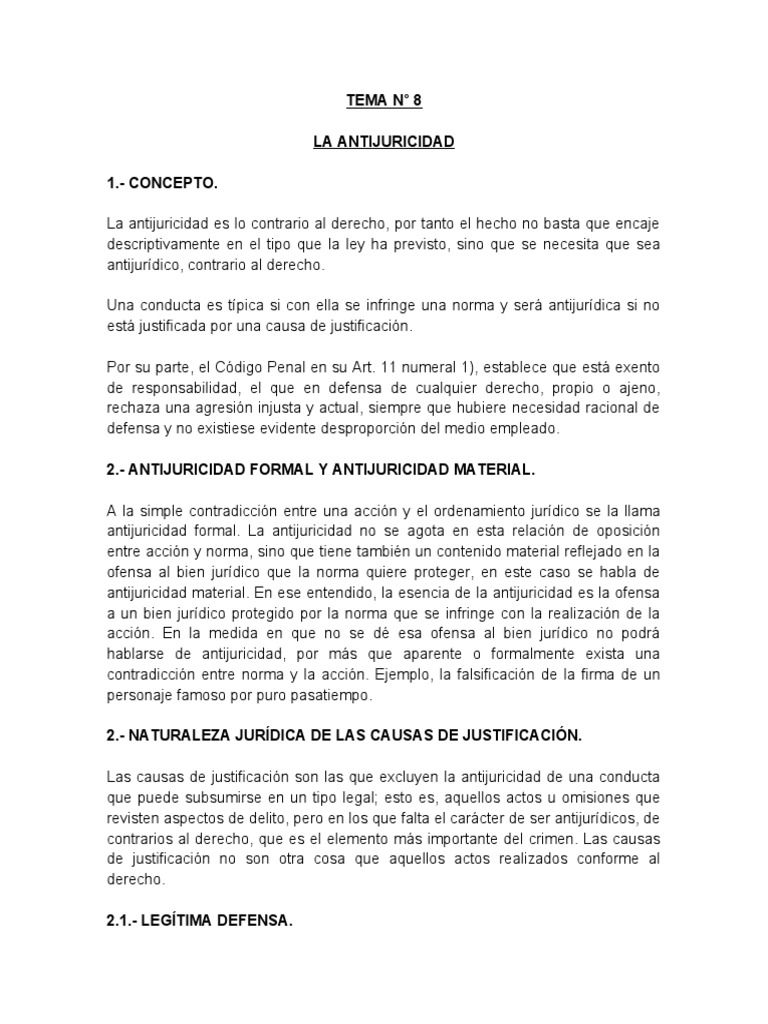 TEMA N° 8

LA ANTIJURICIDAD

1.- CONCEPTO.

La antijuricidad es lo contrario al derecho, por tanto el hecho no basta que encaje descriptivamente en el tipo que la ley ha previsto, sino que se necesita que sea antijurídico, contrario al derecho.

Una conducta es típica si con ella se infringe una norma y será antijurídica si no está justificada por una causa de justificación.

Por su parte, el Código Penal en su Art. 11 numeral 1), establece que está exento de responsabilidad, el que en defensa de cualquier derecho, propio o ajeno, rechaza una agresión injusta y actual, siempre que hubiere necesidad racional de defensa y no existiese evidente desproporción del medio empleado.

2.- ANTIJURICIDAD FORMAL Y ANTIJURICIDAD MATERIAL.

A la simple contradicción entre una acción y el ordenamiento jurídico se la llama antijuricidad formal. La antijuricidad no se agota en esta relación de oposición entre acción y norma, sino que tiene también un contenido material reflejado en la ofensa al bien jurídico que la norma quiere proteger, en este caso se habla de antijuricidad material. En ese entendido, la esencia de la antijuricidad es la ofensa a un bien jurídico protegido por la norma que se infringe con la realización de la acción. En la medida en que no se dé esa ofensa al bien jurídico no podrá hablarse de antijuricidad, por más que aparente o formalmente exista una contradicción entre norma y la acción. Ejemplo, la falsificación de la firma de un personaje famoso por puro pasatiempo.

2.- NATURALEZA JURÍDICA DE LAS CAUSAS DE JUSTIFICACIÓN.

Las causas de justificación son las que excluyen la antijuricidad de una conducta que puede subsumirse en un tipo legal; esto es, aquellos actos u omisiones que revisten aspectos de delito, pero en los que falta el carácter de ser antijurídicos, de contrarios al derecho, que es el elemento más importante del crimen. Las causas de justificación no son otra cosa que aquellos actos realizados conforme al derecho.

2.1.- LEGÍTIMA DEFENSA.